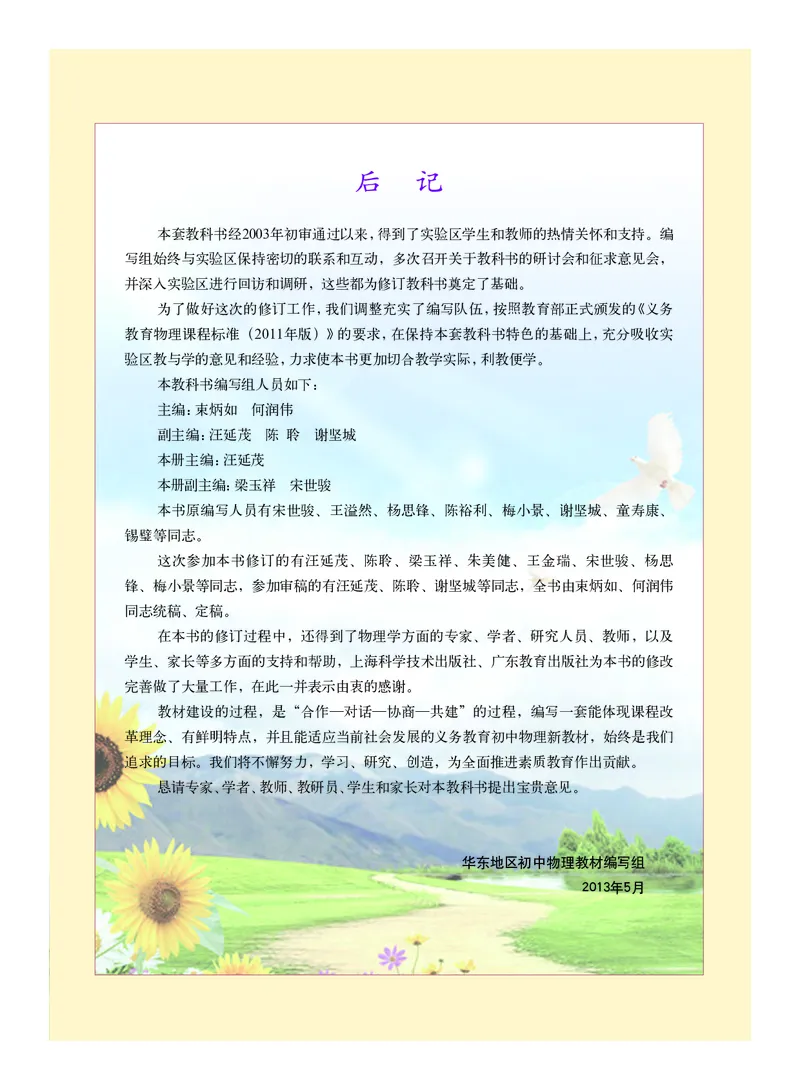 后　记

本套教科书经2003年初审通过以来，得到了实验区学生和教师的热情关怀和支持。编写组始终与实验区保持密切的联系和互动，多次召开关于教科书的研讨会和征求意见会，并深入实验区进行回访和调研，这些都为修订教科书奠定了基础。

为了做好这次的修订工作，我们调整充实了编写队伍，按照教育部正式颁发的《义务教育物理课程标准（2011年版）》的要求，在保持本套教科书特色的基础上，充分吸收实验区教与学的意见和经验，力求使本书更加切合教学实际，利教便学。

本教科书编写组人员如下：

主编：束炳如　何润伟

副主编：汪延茂　陈　聆　谢坚城

本册主编：汪延茂

本册副主编：梁玉祥　宋世骏

本书原编写人员有宋世骏、王溢然、杨思锋、陈裕利、梅小景、谢坚城、童寿康、锡璧等同志。

这次参加本书修订的有汪延茂、陈聆、梁玉祥、朱美健、王金瑞、宋世骏、杨思锋、梅小景等同志，参加审稿的有汪延茂、陈聆、谢坚城等同志，全书由束炳如、何润伟同志统稿、定稿。

在本书的修订过程中，还得到了物理学方面的专家、学者、研究人员、教师，以及学生、家长等多方面的支持和帮助，上海科学技术出版社、广东教育出版社为本书的修改完善做了大量工作，在此一并表示由衷的感谢。

教材建设的过程，是“合作—对话—协商—共建”的过程，编写一套能体现课程改革理念、有鲜明特点，并且能适应当前社会发展的义务教育初中物理新教材，始终是我们追求的目标。我们将不懈努力，学习、研究、创造，为全面推进素质教育作出贡献。

恳请专家、学者、教师、教研员、学生和家长对本教科书提出宝贵意见。

华东地区初中物理教材编写组
2013年5月